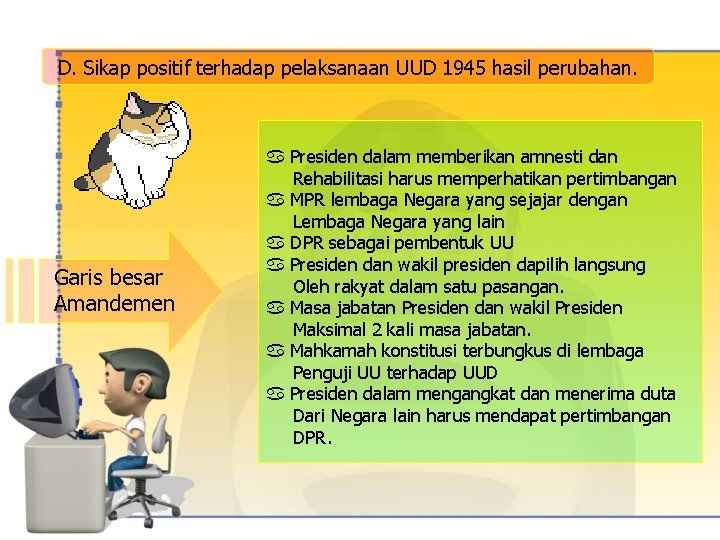 D. Sikap positif terhadap pelaksanaan UUD 1945 hasil perubahan.

Garis besar Amandemen

♋ Presiden dalam memberikan amnesti dan Rehabilitasi harus memperhatikan pertimbangan
♋ MPR lembaga Negara yang sejajar dengan Lembaga Negara yang lain
♋ DPR sebagai pembentuk UU
♋ Presiden dan wakil presiden dapilih langsung Oleh rakyat dalam satu pasangan.
♋ Masa jabatan Presiden dan wakil Presiden Maksimal 2 kali masa jabatan.
♋ Mahkamah konstitusi terbungkus di lembaga Penguji UU terhadap UUD
♋ Presiden dalam mengangkat dan menerima duta Dari Negara lain harus mendapat pertimbangan DPR.